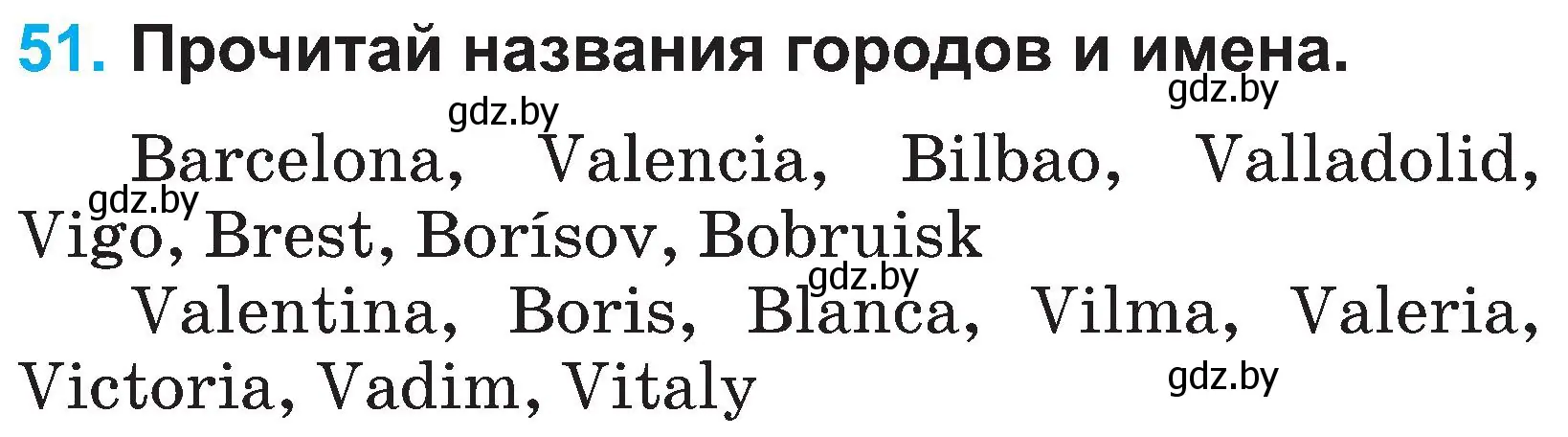 51. Прочитай названия городов и имена.

gdz.by gdz.by

Barcelona, Valencia, Bilbao, Valladolid, Vigo, Brest, Borísov, Bobruisk

gdz.by gdz.by

Valentina, Boris, Blanca, Vilma, Valeria, Victoria, Vadim, Vitaly

gdz.by